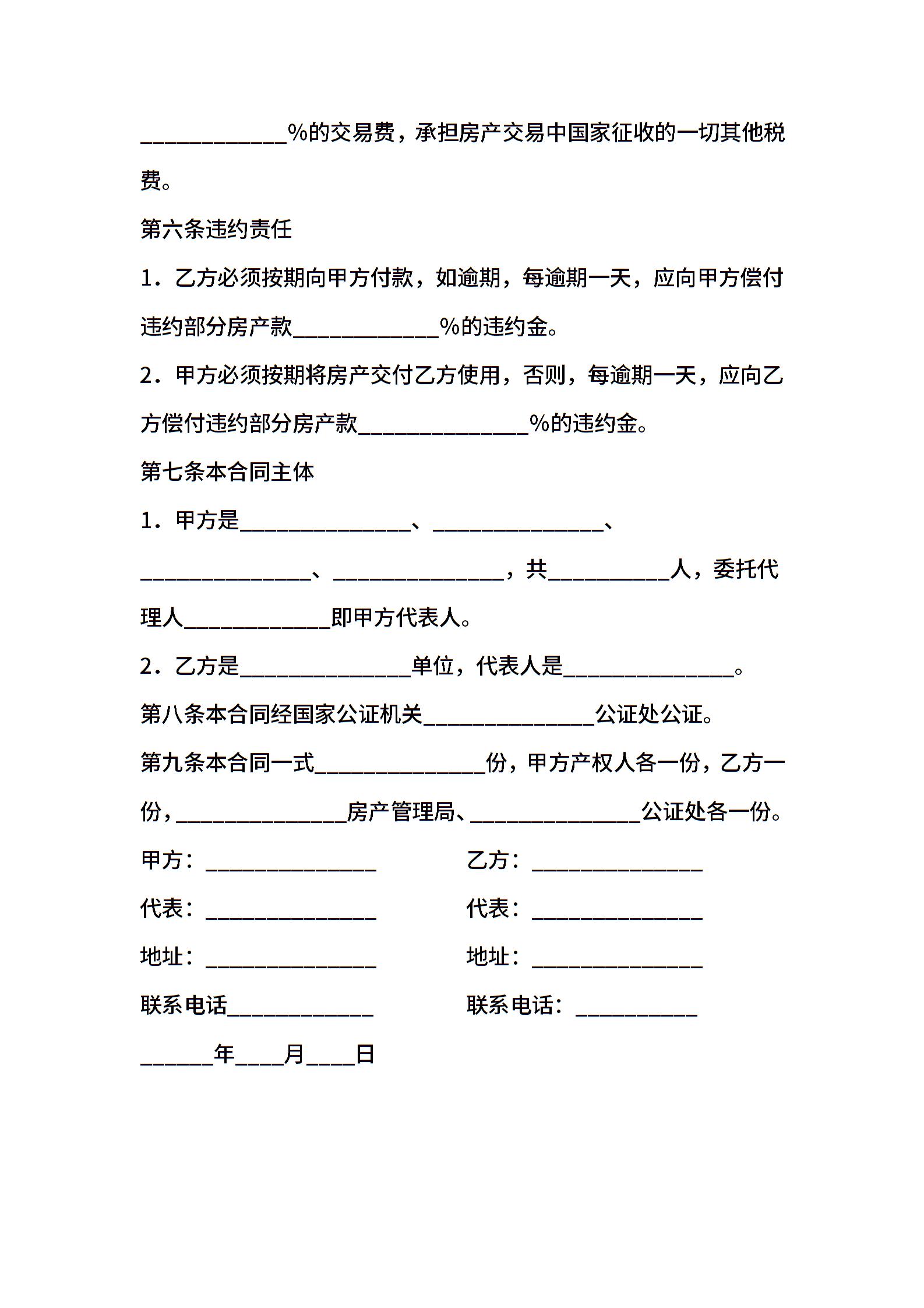 ____________%的交易费，承担房产交易中国家征收的一切其他税费。

第六条违约责任

1．乙方必须按期向甲方付款，如逾期，每逾期一天，应向甲方偿付违约部分房产款____________%的违约金。

2．甲方必须按期将房产交付乙方使用，否则，每逾期一天，应向乙方偿付违约部分房产款______________%的违约金。

第七条本合同主体

1．甲方是______________、______________、______________、______________，共__________人，委托代理人____________即甲方代表人。

2．乙方是______________单位，代表人是______________。

第八条本合同经国家公证机关______________公证处公证。

第九条本合同一式______________份，甲方产权人各一份，乙方一份，______________房产管理局、______________公证处各一份。

甲方：______________

乙方：______________

代表：______________

代表：______________

地址：______________

地址：______________

联系电话____________

联系电话：__________

______年____月____日